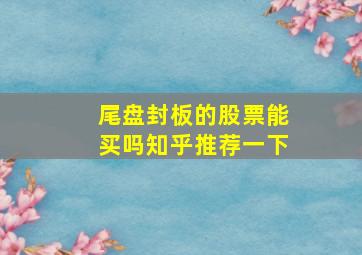 尾盘封板的股票能买吗知乎推荐一下